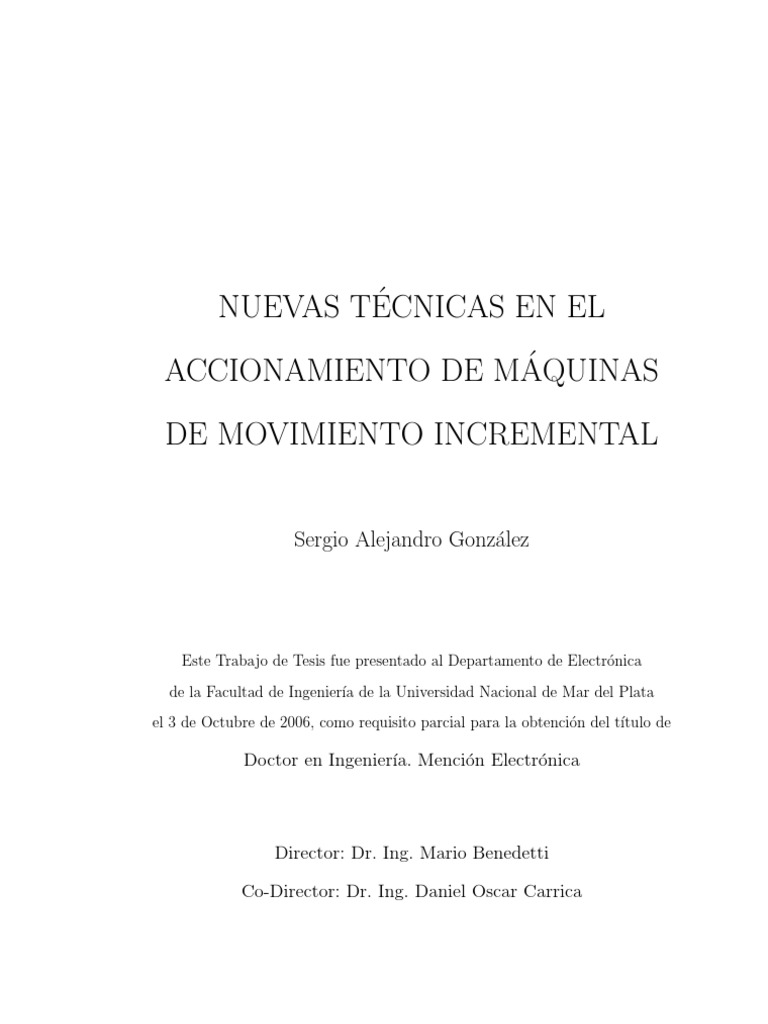 NUEVAS TÉCNICAS EN EL ACCIONAMIENTO DE MÁQUINAS DE MOVIMIENTO INCREMENTAL

Sergio Alejandro González

Este Trabajo de Tesis fue presentado al Departamento de Electrónica de la Facultad de Ingeniería de la Universidad Nacional de Mar del Plata el 3 de Octubre de 2006, como requisito parcial para la obtención del título de

Doctor en Ingeniería. Mención Electrónica

Director: Dr. Ing. Mario Benedetti

Co-Director: Dr. Ing. Daniel Oscar Carrica